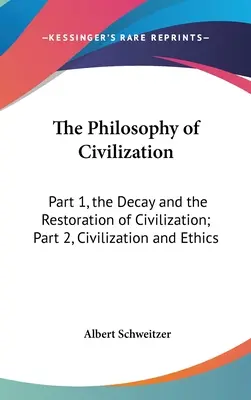 —KESSINGER'S RARE REPRINTS—

The Philosophy of Civilization

Part 1, the Decay and the Restoration of Civilization; Part 2, Civilization and Ethics

Albert Schweitzer